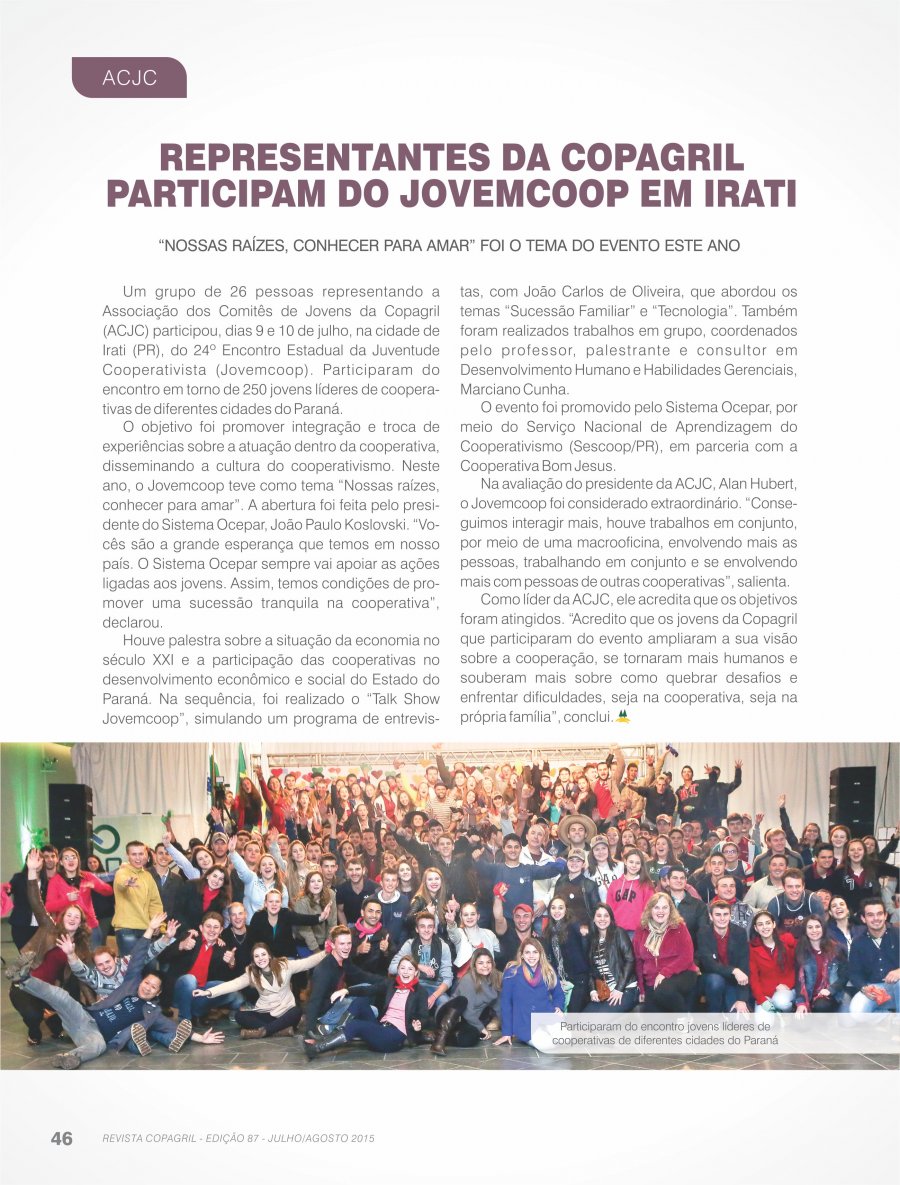 ACJC

REPRESENTANTES DA COPAGRIL PARTICIPAM DO JOVEMCOOP EM IRATI

"NOSSAS RAÍZES, CONHECER PARA AMAR" FOI O TEMA DO EVENTO ESTE ANO

Um grupo de 26 pessoas representando a Associação dos Comitês de Jovens da Copagril (ACJC) participou, dias 9 e 10 de julho, na cidade de Irati (PR), do 24º Encontro Estadual da Juventude Cooperativista (Jovemcoop). Participaram do encontro em torno de 250 jovens líderes de cooperativas de diferentes cidades do Paraná.

O objetivo foi promover integração e troca de experiências sobre a atuação dentro da cooperativa, disseminando a cultura do cooperativismo. Neste ano, o Jovemcoop teve como tema "Nossas raízes, conhecer para amar". A abertura foi feita pelo presidente do Sistema Ocepar, João Paulo Koslovski. "Vocês são a grande esperança que temos em nosso país. O Sistema Ocepar sempre vai apoiar as ações ligadas aos jovens. Assim, temos condições de promover uma sucessão tranquila na cooperativa", declarou.

Houve palestra sobre a situação da economia no século XXI e a participação das cooperativas no desenvolvimento econômico e social do Estado do Paraná. Na sequência, foi realizado o "Talk Show Jovemcoop", simulando um programa de entrevistas, com João Carlos de Oliveira, que abordou os temas "Sucessão Familiar" e "Tecnologia". Também foram realizados trabalhos em grupo, coordenados pelo professor, palestrante e consultor em Desenvolvimento Humano e Habilidades Gerenciais, Marciano Cunha.

O evento foi promovido pelo Sistema Ocepar, por meio do Serviço Nacional de Aprendizagem do Cooperativismo (Sescoop/PR), em parceria com a Cooperativa Bom Jesus.

Na avaliação do presidente da ACJC, Alan Hubert, o Jovemcoop foi considerado extraordinário. "Conseguimos interagir mais, houve trabalhos em conjunto, por meio de uma macrooficina, envolvendo mais as pessoas, trabalhando em conjunto e se envolvendo mais com pessoas de outras cooperativas", salienta.

Como líder da ACJC, ele acredita que os objetivos foram atingidos. "Acredito que os jovens da Copagril que participaram do evento ampliaram a sua visão sobre a cooperação, se tornaram mais humanos e souberam mais sobre como quebrar desafios e enfrentar dificuldades, seja na cooperativa, seja na própria família", conclui.

Participaram do encontro jovens líderes de cooperativas de diferentes cidades do Paraná

46 REVISTA COPAGRIL - EDIÇÃO 87 - JULHO/AGOSTO 2015